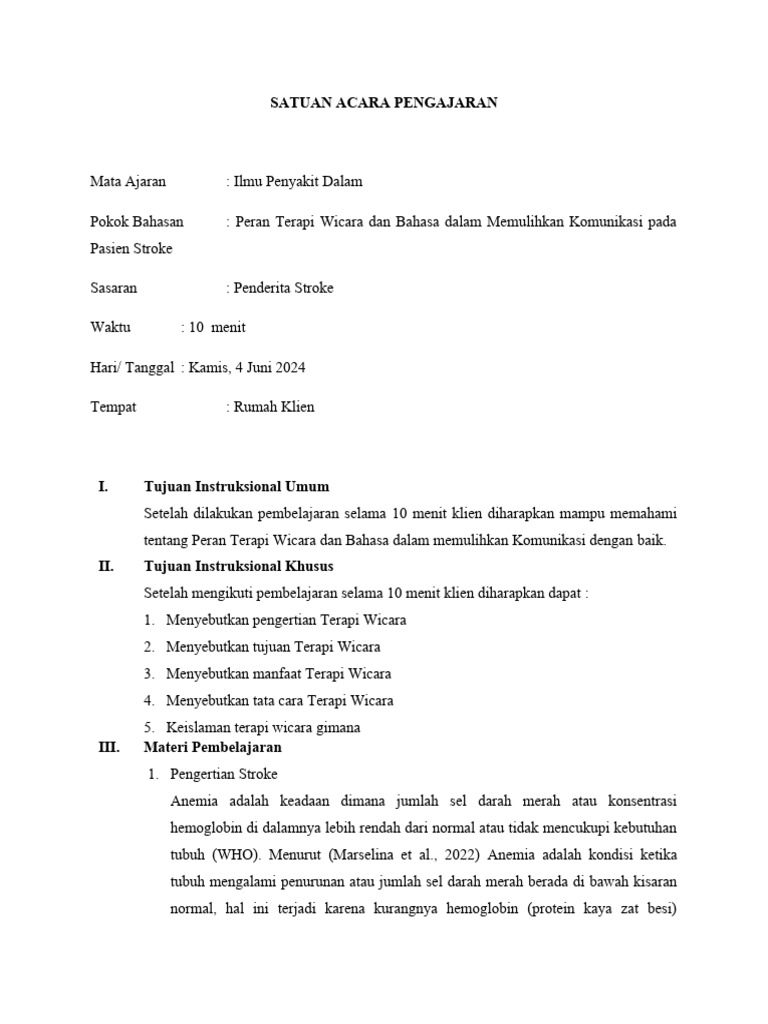 SATUAN ACARA PENGAJARAN

Mata Ajaran : Ilmu Penyakit Dalam

Pokok Bahasan : Peran Terapi Wicara dan Bahasa dalam Memulihkan Komunikasi pada Pasien Stroke

Sasaran : Penderita Stroke

Waktu : 10 menit

Hari/ Tanggal : Kamis, 4 Juni 2024

Tempat : Rumah Klien

I. Tujuan Instruksional Umum

Setelah dilakukan pembelajaran selama 10 menit klien diharapkan mampu memahami tentang Peran Terapi Wicara dan Bahasa dalam memulihkan Komunikasi dengan baik.

II. Tujuan Instruksional Khusus

Setelah mengikuti pembelajaran selama 10 menit klien diharapkan dapat :

1. Menyebutkan pengertian Terapi Wicara
2. Menyebutkan tujuan Terapi Wicara
3. Menyebutkan manfaat Terapi Wicara
4. Menyebutkan tata cara Terapi Wicara
5. Keislaman terapi wicara gimana

III. Materi Pembelajaran

1. Pengertian Stroke

Anemia adalah keadaan dimana jumlah sel darah merah atau konsentrasi hemoglobin di dalamnya lebih rendah dari normal atau tidak mencukupi kebutuhan tubuh (WHO). Menurut (Marselina et al., 2022) Anemia adalah kondisi ketika tubuh mengalami penurunan atau jumlah sel darah merah berada di bawah kisaran normal, hal ini terjadi karena kurangnya hemoglobin (protein kaya zat besi)